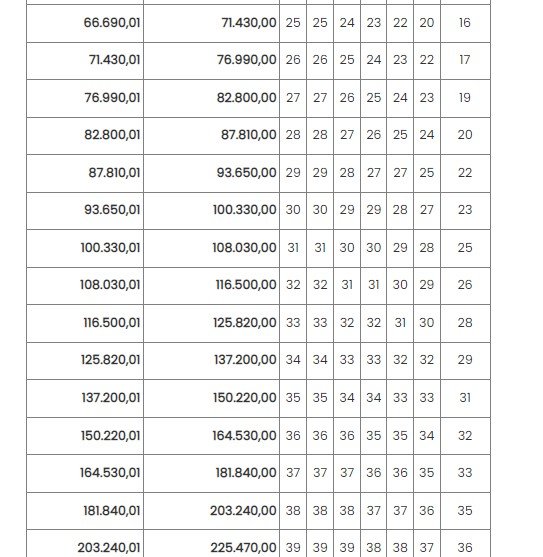 | | | | | | | | | |
|---|---|---|---|---|---|---|---|---|
| 66.690,01 | 71.430,00 | 25 | 25 | 24 | 23 | 22 | 20 | 16 |
| 71.430,01 | 76.990,00 | 26 | 26 | 25 | 24 | 23 | 22 | 17 |
| 76.990,01 | 82.800,00 | 27 | 27 | 26 | 25 | 24 | 23 | 19 |
| 82.800,01 | 87.810,00 | 28 | 28 | 27 | 26 | 25 | 24 | 20 |
| 87.810,01 | 93.650,00 | 29 | 29 | 28 | 27 | 27 | 25 | 22 |
| 93.650,01 | 100.330,00 | 30 | 30 | 29 | 29 | 28 | 27 | 23 |
| 100.330,01 | 108.030,00 | 31 | 31 | 30 | 30 | 29 | 28 | 25 |
| 108.030,01 | 116.500,00 | 32 | 32 | 31 | 31 | 30 | 29 | 26 |
| 116.500,01 | 125.820,00 | 33 | 33 | 32 | 32 | 31 | 30 | 28 |
| 125.820,01 | 137.200,00 | 34 | 34 | 33 | 33 | 32 | 32 | 29 |
| 137.200,01 | 150.220,00 | 35 | 35 | 34 | 34 | 33 | 33 | 31 |
| 150.220,01 | 164.530,00 | 36 | 36 | 36 | 35 | 35 | 34 | 32 |
| 164.530,01 | 181.840,00 | 37 | 37 | 37 | 36 | 36 | 35 | 33 |
| 181.840,01 | 203.240,00 | 38 | 38 | 38 | 37 | 37 | 36 | 35 |
| 203.240,01 | 225.470,00 | 39 | 39 | 39 | 38 | 38 | 37 | 36 |